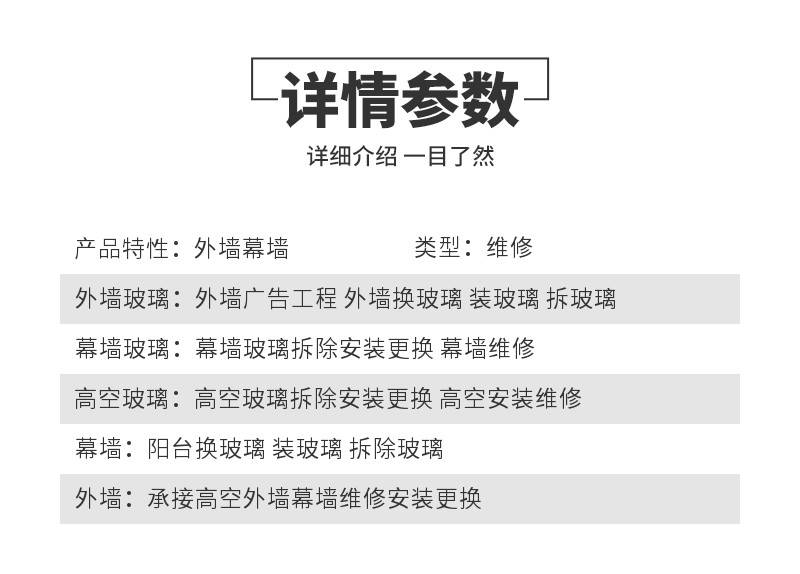 详情参数

详细介绍 一目了然

产品特性：外墙幕墙　　类型：维修

外墙玻璃：外墙广告工程 外墙换玻璃 装玻璃 拆玻璃

幕墙玻璃：幕墙玻璃拆除安装更换 幕墙维修

高空玻璃：高空玻璃拆除安装更换 高空安装维修

幕墙：阳台换玻璃 装玻璃 拆除玻璃

外墙：承接高空外墙幕墙维修安装更换